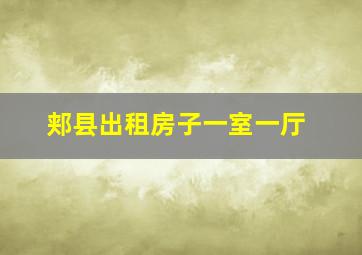 郏县出租房子一室一厅